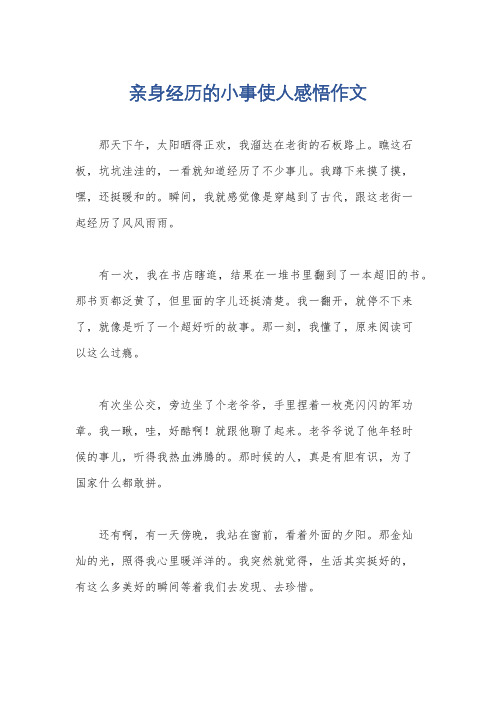 亲身经历的小事使人感悟作文

那天下午，太阳晒得正欢，我溜达在老街的石板路上。瞧这石板，坑坑洼洼的，一看就知道经历了不少事儿。我蹲下来摸了摸，嘿，还挺暖和的。瞬间，我就感觉像是穿越到了古代，跟这老街一起经历了风风雨雨。

有一次，我在书店瞎逛，结果在一堆书里翻到了一本超旧的书。那书页都泛黄了，但里面的字儿还挺清楚。我一翻开，就停不下来了，就像是听了一个超好听的故事。那一刻，我懂了，原来阅读可以这么过瘾。

有次坐公交，旁边坐了个老爷爷，手里捏着一枚亮闪闪的军功章。我一瞅，哇，好酷啊！就跟他聊了起来。老爷爷说了他年轻时候的事儿，听得我热血沸腾的。那时候的人，真是有胆有识，为了国家什么都敢拼。

还有啊，有一天傍晚，我站在窗前，看着外面的夕阳。那金灿灿的光，照得我心里暖洋洋的。我突然就觉得，生活其实挺好的，有这么多美好的瞬间等着我们去发现、去珍惜。